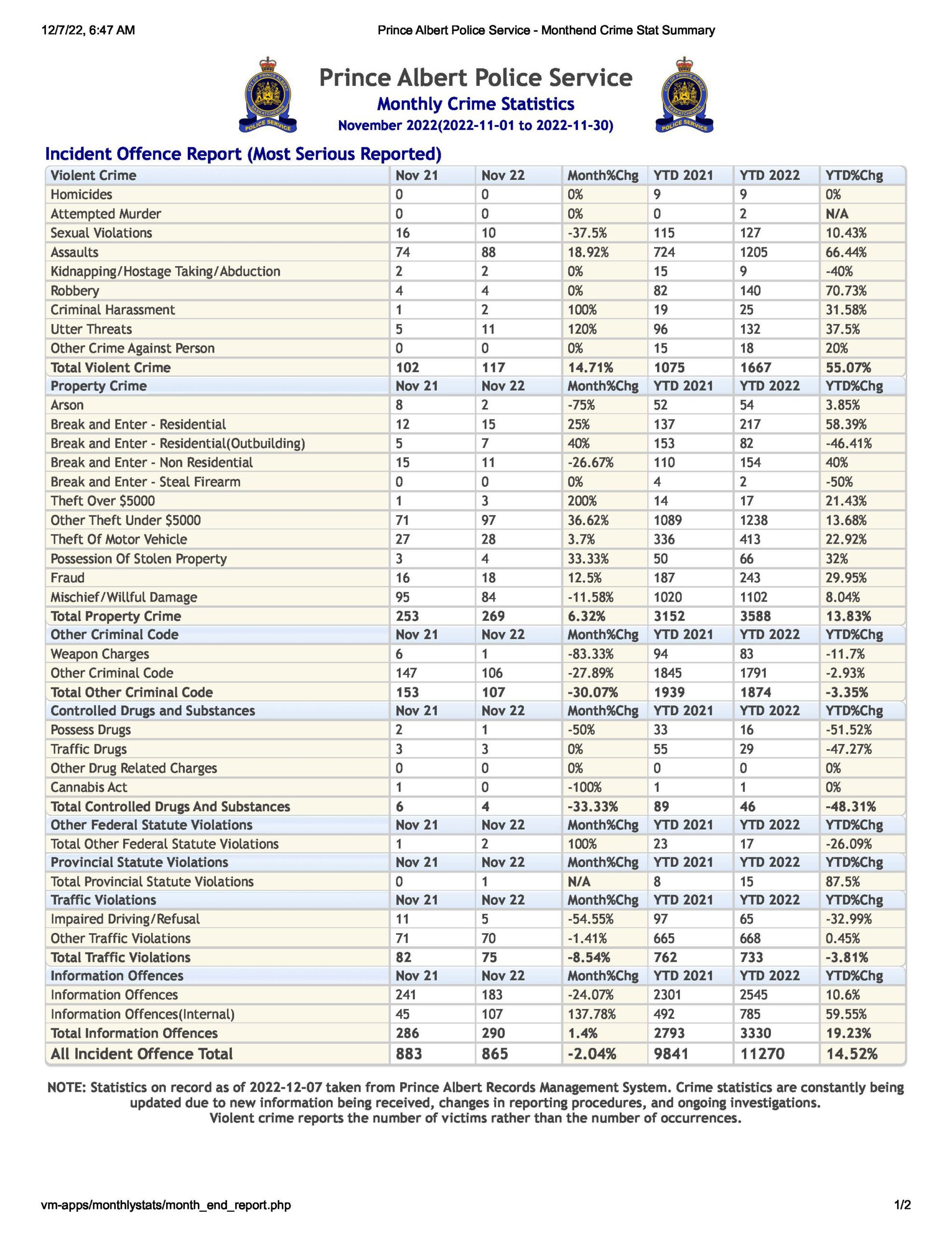 12/7/22, 6:47 AM Prince Albert Police Service - Monthend Crime Stat Summary

CITY OF PRINCE ALBERT SASKATCHEWAN POLICE SERVICE

Prince Albert Police Service
Monthly Crime Statistics
November 2022(2022-11-01 to 2022-11-30)

CITY OF PRINCE ALBERT SASKATCHEWAN POLICE SERVICE

Incident Offence Report (Most Serious Reported)

| Violent Crime | Nov 21 | Nov 22 | Month%Chg | YTD 2021 | YTD 2022 | YTD%Chg |
|---|---|---|---|---|---|---|
| Homicides | 0 | 0 | 0% | 9 | 9 | 0% |
| Attempted Murder | 0 | 0 | 0% | 0 | 2 | N/A |
| Sexual Violations | 16 | 10 | -37.5% | 115 | 127 | 10.43% |
| Assaults | 74 | 88 | 18.92% | 724 | 1205 | 66.44% |
| Kidnapping/Hostage Taking/Abduction | 2 | 2 | 0% | 15 | 9 | -40% |
| Robbery | 4 | 4 | 0% | 82 | 140 | 70.73% |
| Criminal Harassment | 1 | 2 | 100% | 19 | 25 | 31.58% |
| Utter Threats | 5 | 11 | 120% | 96 | 132 | 37.5% |
| Other Crime Against Person | 0 | 0 | 0% | 15 | 18 | 20% |
| Total Violent Crime | 102 | 117 | 14.71% | 1075 | 1667 | 55.07% |
| Property Crime | Nov 21 | Nov 22 | Month%Chg | YTD 2021 | YTD 2022 | YTD%Chg |
| Arson | 8 | 2 | -75% | 52 | 54 | 3.85% |
| Break and Enter - Residential | 12 | 15 | 25% | 137 | 217 | 58.39% |
| Break and Enter - Residential(Outbuilding) | 5 | 7 | 40% | 153 | 82 | -46.41% |
| Break and Enter - Non Residential | 15 | 11 | -26.67% | 110 | 154 | 40% |
| Break and Enter - Steal Firearm | 0 | 0 | 0% | 4 | 2 | -50% |
| Theft Over $5000 | 1 | 3 | 200% | 14 | 17 | 21.43% |
| Other Theft Under $5000 | 71 | 97 | 36.62% | 1089 | 1238 | 13.68% |
| Theft Of Motor Vehicle | 27 | 28 | 3.7% | 336 | 413 | 22.92% |
| Possession Of Stolen Property | 3 | 4 | 33.33% | 50 | 66 | 32% |
| Fraud | 16 | 18 | 12.5% | 187 | 243 | 29.95% |
| Mischief/Willful Damage | 95 | 84 | -11.58% | 1020 | 1102 | 8.04% |
| Total Property Crime | 253 | 269 | 6.32% | 3152 | 3588 | 13.83% |
| Other Criminal Code | Nov 21 | Nov 22 | Month%Chg | YTD 2021 | YTD 2022 | YTD%Chg |
| Weapon Charges | 6 | 1 | -83.33% | 94 | 83 | -11.7% |
| Other Criminal Code | 147 | 106 | -27.89% | 1845 | 1791 | -2.93% |
| Total Other Criminal Code | 153 | 107 | -30.07% | 1939 | 1874 | -3.35% |
| Controlled Drugs and Substances | Nov 21 | Nov 22 | Month%Chg | YTD 2021 | YTD 2022 | YTD%Chg |
| Possess Drugs | 2 | 1 | -50% | 33 | 16 | -51.52% |
| Traffic Drugs | 3 | 3 | 0% | 55 | 29 | -47.27% |
| Other Drug Related Charges | 0 | 0 | 0% | 0 | 0 | 0% |
| Cannabis Act | 1 | 0 | -100% | 1 | 1 | 0% |
| Total Controlled Drugs And Substances | 6 | 4 | -33.33% | 89 | 46 | -48.31% |
| Other Federal Statute Violations | Nov 21 | Nov 22 | Month%Chg | YTD 2021 | YTD 2022 | YTD%Chg |
| Total Other Federal Statute Violations | 1 | 2 | 100% | 23 | 17 | -26.09% |
| Provincial Statute Violations | Nov 21 | Nov 22 | Month%Chg | YTD 2021 | YTD 2022 | YTD%Chg |
| Total Provincial Statute Violations | 0 | 1 | N/A | 8 | 15 | 87.5% |
| Traffic Violations | Nov 21 | Nov 22 | Month%Chg | YTD 2021 | YTD 2022 | YTD%Chg |
| Impaired Driving/Refusal | 11 | 5 | -54.55% | 97 | 65 | -32.99% |
| Other Traffic Violations | 71 | 70 | -1.41% | 665 | 668 | 0.45% |
| Total Traffic Violations | 82 | 75 | -8.54% | 762 | 733 | -3.81% |
| Information Offences | Nov 21 | Nov 22 | Month%Chg | YTD 2021 | YTD 2022 | YTD%Chg |
| Information Offences | 241 | 183 | -24.07% | 2301 | 2545 | 10.6% |
| Information Offences(Internal) | 45 | 107 | 137.78% | 492 | 785 | 59.55% |
| Total Information Offences | 286 | 290 | 1.4% | 2793 | 3330 | 19.23% |
| All Incident Offence Total | 883 | 865 | -2.04% | 9841 | 11270 | 14.52% |

NOTE: Statistics on record as of 2022-12-07 taken from Prince Albert Records Management System. Crime statistics are constantly being updated due to new information being received, changes in reporting procedures, and ongoing investigations.
Violent crime reports the number of victims rather than the number of occurrences.

vm-apps/monthlystats/month_end_report.php 1/2